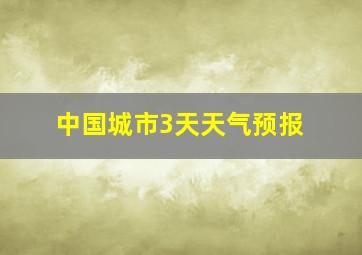 中国城市3天天气预报